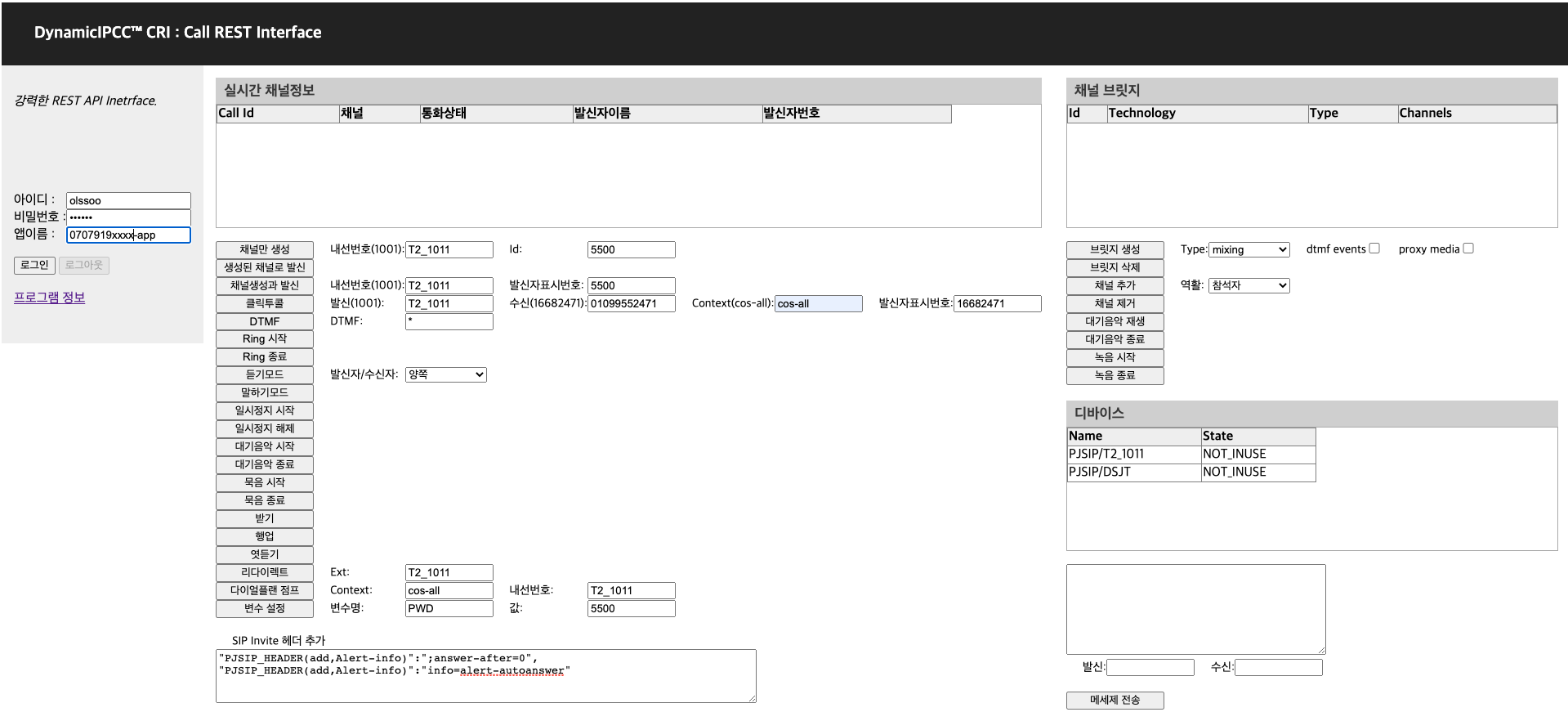 DynamicIPCC™ CRI : Call REST Interface

강력한 REST API Inetrface.

아이디 : olssoo
비밀번호 : ••••••
앱이름 : 0707919xxxx-app

로그인 로그아웃

프로그램 정보

실시간 채널정보

| Call Id | 채널 | 통화상태 | 발신자이름 | 발신자번호 |
|---|---|---|---|---|

채널만 생성 내선번호(1001): T2_1011 Id: 5500
생성된 채널로 발신
채널생성과 발신 내선번호(1001): T2_1011 발신자표시번호: 5500
클릭투콜 발신(1001): T2_1011 수신(16682471): 01099552471 Context(cos-all): cos-all 발신자표시번호: 16682471
DTMF DTMF: *
Ring 시작
Ring 종료
듣기모드 발신자/수신자: 양쪽
말하기모드
일시정지 시작
일시정지 해제
대기음악 시작
대기음악 종료
묵음 시작
묵음 종료
받기
행업
엿듣기
리다이렉트 Ext: T2_1011
다이얼플랜 점프 Context: cos-all 내선번호: T2_1011
변수 설정 변수명: PWD 값: 5500

SIP Invite 헤더 추가
"PJSIP_HEADER(add,Alert-info)":";answer-after=0",
"PJSIP_HEADER(add,Alert-info)":"info=alert-autoanswer"

채널 브릿지

| Id | Technology | Type | Channels |
|---|---|---|---|

브릿지 생성 Type: mixing dtmf events proxy media
브릿지 삭제
채널 추가 역활: 참석자
채널 제거
대기음악 재생
대기음악 종료
녹음 시작
녹음 종료

디바이스

| Name | State |
|---|---|
| PJSIP/T2_1011 | NOT_INUSE |
| PJSIP/DSJT | NOT_INUSE |

발신: 수신:
메세제 전송